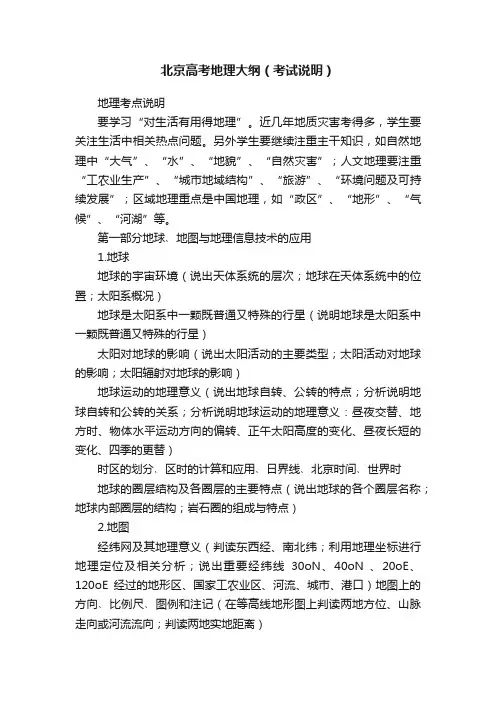 北京高考地理大纲（考试说明）

地理考点说明

要学习“对生活有用得地理”。近几年地质灾害考得多，学生要关注生活中相关热点问题。另外学生要继续注重主干知识，如自然地理中“大气”、“水”、“地貌”、“自然灾害”；人文地理要注重“工农业生产”、“城市地域结构”、“旅游”、“环境问题及可持续发展”；区域地理重点是中国地理，如“政区”、“地形”、“气候”、“河湖”等。

第一部分地球、地图与地理信息技术的应用

1.地球

地球的宇宙环境（说出天体系统的层次；地球在天体系统中的位置；太阳系概况）

地球是太阳系中一颗既普通又特殊的行星（说明地球是太阳系中一颗既普通又特殊的行星）

太阳对地球的影响（说出太阳活动的主要类型；太阳活动对地球的影响；太阳辐射对地球的影响）

地球运动的地理意义（说出地球自转、公转的特点；分析说明地球自转和公转的关系；分析说明地球运动的地理意义：昼夜交替、地方时、物体水平运动方向的偏转、正午太阳高度的变化、昼夜长短的变化、四季的更替）

时区的划分、区时的计算和应用、日界线、北京时间、世界时

地球的圈层结构及各圈层的主要特点（说出地球的各个圈层名称；地球内部圈层的结构；岩石圈的组成与特点）

2.地图

经纬网及其地理意义（判读东西经、南北纬；利用地理坐标进行地理定位及相关分析；说出重要经纬线 30oN、40oN 、20oE、120oE 经过的地形区、国家工农业区、河流、城市、港口）地图上的方向、比例尺、图例和注记（在等高线地形图上判读两地方位、山脉走向或河流流向；判读两地实地距离）